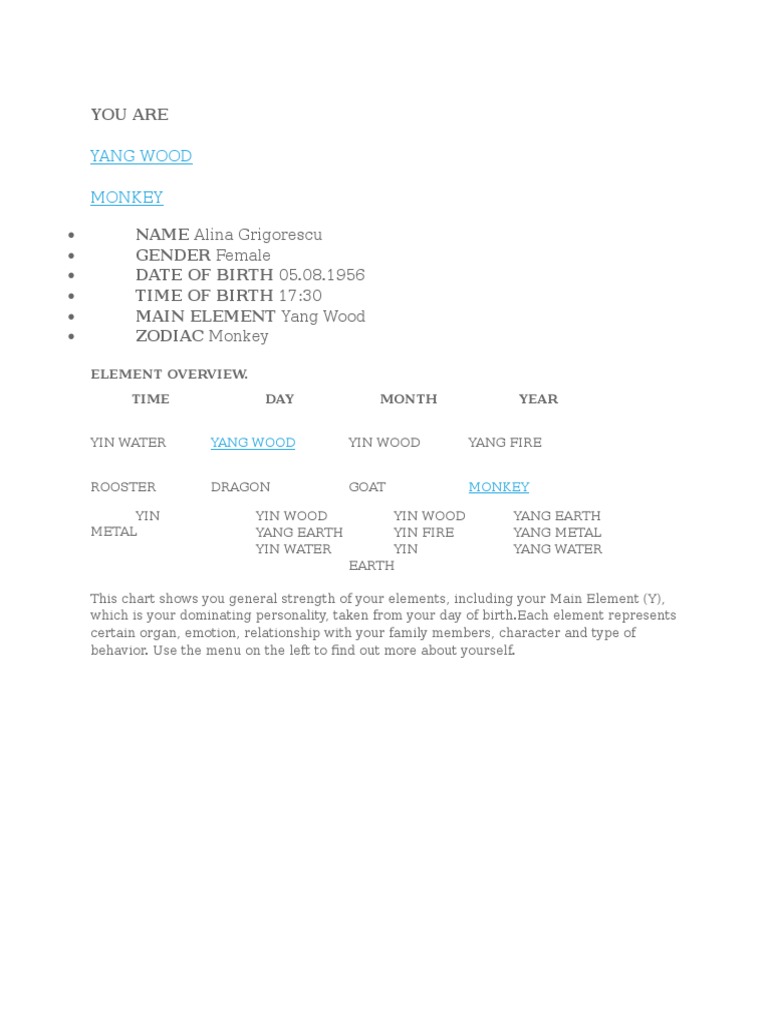 YOU ARE

YANG WOOD

MONKEY

- NAME Alina Grigorescu
- GENDER Female
- DATE OF BIRTH 05.08.1956
- TIME OF BIRTH 17:30
- MAIN ELEMENT Yang Wood
- ZODIAC Monkey

ELEMENT OVERVIEW.

| TIME | DAY | MONTH | YEAR |
|---|---|---|---|
| YIN WATER | YANG WOOD | YIN WOOD | YANG FIRE |
| ROOSTER | DRAGON | GOAT | MONKEY |
| YIN METAL | YIN WOOD YANG EARTH YIN WATER | YIN WOOD YIN FIRE YIN EARTH | YANG EARTH YANG METAL YANG WATER |

This chart shows you general strength of your elements, including your Main Element (Y), which is your dominating personality, taken from your day of birth.Each element represents certain organ, emotion, relationship with your family members, character and type of behavior. Use the menu on the left to find out more about yourself.